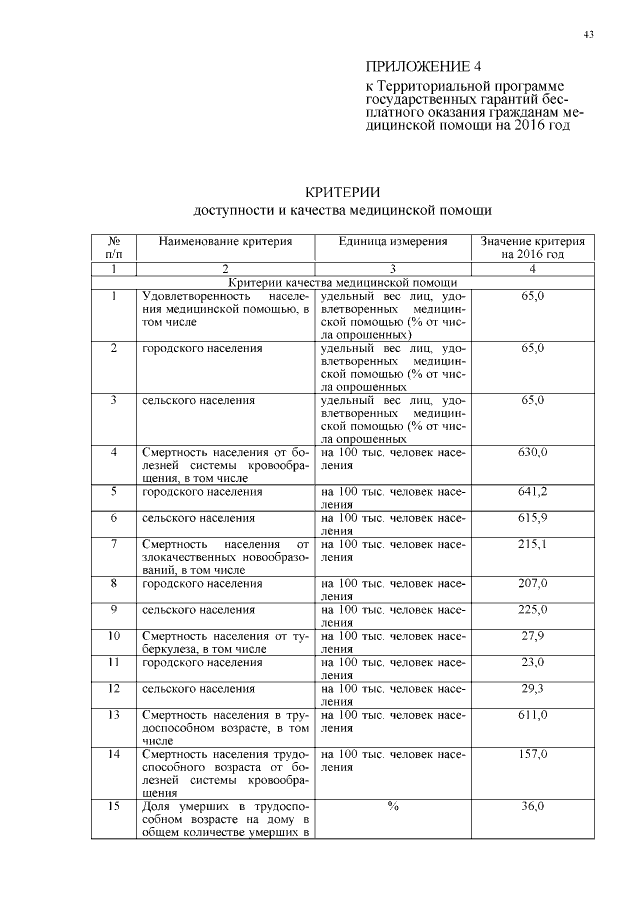 43

ПРИЛОЖЕНИЕ 4
к Территориальной программе государственных гарантий бесплатного оказания гражданам медицинской помощи на 2016 год

КРИТЕРИИ
доступности и качества медицинской помощи

| № п/п | Наименование критерия | Единица измерения | Значение критерия на 2016 год |
|---|---|---|---|
| 1 | 2 | 3 | 4 |
| Критерии качества медицинской помощи | | | |
| 1 | Удовлетворенность населения медицинской помощью, в том числе | удельный вес лиц, удовлетворенных медицинской помощью (% от числа опрошенных) | 65,0 |
| 2 | городского населения | удельный вес лиц, удовлетворенных медицинской помощью (% от числа опрошенных | 65,0 |
| 3 | сельского населения | удельный вес лиц, удовлетворенных медицинской помощью (% от числа опрошенных | 65,0 |
| 4 | Смертность населения от болезней системы кровообращения, в том числе | на 100 тыс. человек населения | 630,0 |
| 5 | городского населения | на 100 тыс. человек населения | 641,2 |
| 6 | сельского населения | на 100 тыс. человек населения | 615,9 |
| 7 | Смертность населения от злокачественных новообразований, в том числе | на 100 тыс. человек населения | 215,1 |
| 8 | городского населения | на 100 тыс. человек населения | 207,0 |
| 9 | сельского населения | на 100 тыс. человек населения | 225,0 |
| 10 | Смертность населения от туберкулеза, в том числе | на 100 тыс. человек населения | 27,9 |
| 11 | городского населения | на 100 тыс. человек населения | 23,0 |
| 12 | сельского населения | на 100 тыс. человек населения | 29,3 |
| 13 | Смертность населения в трудоспособном возрасте, в том числе | на 100 тыс. человек населения | 611,0 |
| 14 | Смертность населения трудоспособного возраста от болезней системы кровообращения | на 100 тыс. человек населения | 157,0 |
| 15 | Доля умерших в трудоспособном возрасте на дому в общем количестве умерших в | % | 36,0 |